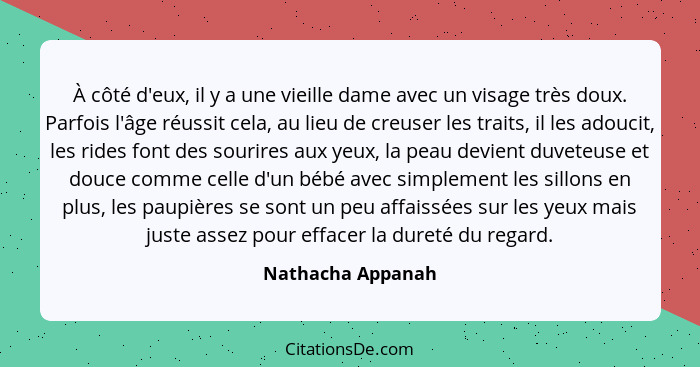 À côté d'eux, il y a une vieille dame avec un visage très doux. Parfois l'âge réussit cela, au lieu de creuser les traits, il les adoucit, les rides font des sourires aux yeux, la peau devient duveteuse et douce comme celle d'un bébé avec simplement les sillons en plus, les paupières se sont un peu affaissées sur les yeux mais juste assez pour effacer la dureté du regard.

Nathacha Appanah

CitationsDe.com